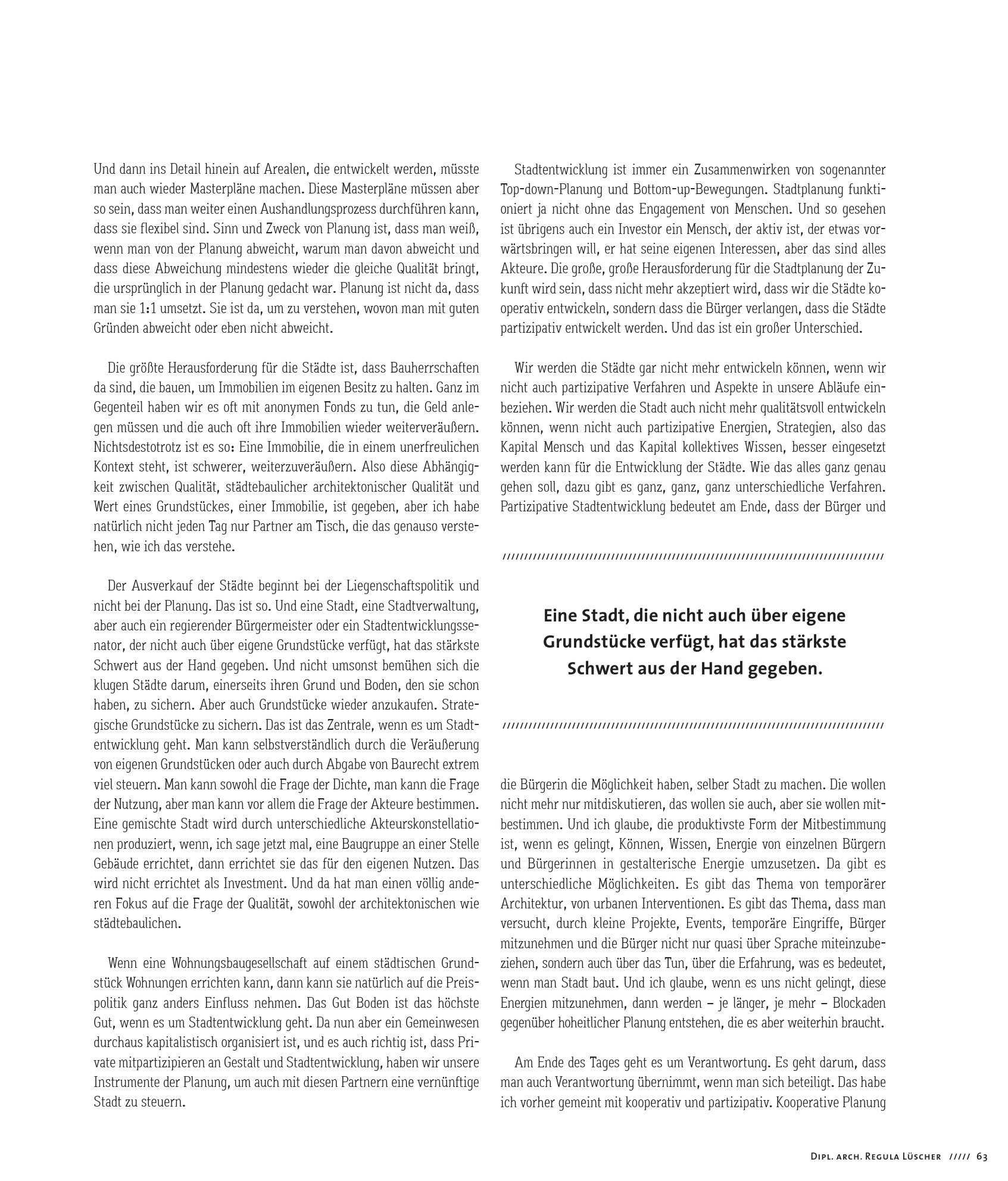 Und dann ins Detail hinein auf Arealen, die entwickelt werden, müsste man auch wieder Masterpläne machen. Diese Masterpläne müssen aber so sein, dass man weiter einen Aushandlungsprozess durchführen kann, dass sie flexibel sind. Sinn und Zweck von Planung ist, dass man weiß, wenn man von der Planung abweicht, warum man davon abweicht und dass diese Abweichung mindestens wieder die gleiche Qualität bringt, die ursprünglich in der Planung gedacht war. Planung ist nicht da, dass man sie 1:1 umsetzt. Sie ist da, um zu verstehen, wovon man mit guten Gründen abweicht oder eben nicht abweicht.

Die größte Herausforderung für die Städte ist, dass Bauherrschaften da sind, die bauen, um Immobilien im eigenen Besitz zu halten. Ganz im Gegenteil haben wir es oft mit anonymen Fonds zu tun, die Geld anlegen müssen und die auch oft ihre Immobilien wieder weiterveräußern. Nichtsdestotrotz ist es so: Eine Immobilie, die in einem unerfreulichen Kontext steht, ist schwerer, weiterzuveräußern. Also diese Abhängigkeit zwischen Qualität, städtebaulicher architektonischer Qualität und Wert eines Grundstückes, einer Immobilie, ist gegeben, aber ich habe natürlich nicht jeden Tag nur Partner am Tisch, die das genauso verstehen, wie ich das verstehe.

Der Ausverkauf der Städte beginnt bei der Liegenschaftspolitik und nicht bei der Planung. Das ist so. Und eine Stadt, eine Stadtverwaltung, aber auch ein regierender Bürgermeister oder ein Stadtentwicklungssenator, der nicht auch über eigene Grundstücke verfügt, hat das stärkste Schwert aus der Hand gegeben. Und nicht umsonst bemühen sich die klugen Städte darum, einerseits ihren Grund und Boden, den sie schon haben, zu sichern. Aber auch Grundstücke wieder anzukaufen. Strategische Grundstücke zu sichern. Das ist das Zentrale, wenn es um Stadtentwicklung geht. Man kann selbstverständlich durch die Veräußerung von eigenen Grundstücken oder auch durch Abgabe von Baurecht extrem viel steuern. Man kann sowohl die Frage der Dichte, man kann die Frage der Nutzung, aber man kann vor allem die Frage der Akteure bestimmen. Eine gemischte Stadt wird durch unterschiedliche Akteurskonstellationen produziert, wenn, ich sage jetzt mal, eine Baugruppe an einer Stelle Gebäude errichtet, dann errichtet sie das für den eigenen Nutzen. Das wird nicht errichtet als Investment. Und da hat man einen völlig anderen Fokus auf die Frage der Qualität, sowohl der architektonischen wie städtebaulichen.

Wenn eine Wohnungsbaugesellschaft auf einem städtischen Grundstück Wohnungen errichten kann, dann kann sie natürlich auf die Preispolitik ganz anders Einfluss nehmen. Das Gut Boden ist das höchste Gut, wenn es um Stadtentwicklung geht. Da nun aber ein Gemeinwesen durchaus kapitalistisch organisiert ist, und es auch richtig ist, dass Private mitpartizipieren an Gestalt und Stadtentwicklung, haben wir unsere Instrumente der Planung, um auch mit diesen Partnern eine vernünftige Stadt zu steuern.

Stadtentwicklung ist immer ein Zusammenwirken von sogenannter Top-down-Planung und Bottom-up-Bewegungen. Stadtplanung funktioniert ja nicht ohne das Engagement von Menschen. Und so gesehen ist übrigens auch ein Investor ein Mensch, der aktiv ist, der etwas vorwärtsbringen will, er hat seine eigenen Interessen, aber das sind alles Akteure. Die große, große Herausforderung für die Stadtplanung der Zukunft wird sein, dass nicht mehr akzeptiert wird, dass wir die Städte kooperativ entwickeln, sondern dass die Bürger verlangen, dass die Städte partizipativ entwickelt werden. Und das ist ein großer Unterschied.

Wir werden die Städte gar nicht mehr entwickeln können, wenn wir nicht auch partizipative Verfahren und Aspekte in unsere Abläufe einbeziehen. Wir werden die Stadt auch nicht mehr qualitätsvoll entwickeln können, wenn nicht auch partizipative Energien, Strategien, also das Kapital Mensch und das Kapital kollektives Wissen, besser eingesetzt werden kann für die Entwicklung der Städte. Wie das alles ganz genau gehen soll, dazu gibt es ganz, ganz, ganz unterschiedliche Verfahren. Partizipative Stadtentwicklung bedeutet am Ende, dass der Bürger und

Eine Stadt, die nicht auch über eigene Grundstücke verfügt, hat das stärkste Schwert aus der Hand gegeben.

die Bürgerin die Möglichkeit haben, selber Stadt zu machen. Die wollen nicht mehr nur mitdiskutieren, das wollen sie auch, aber sie wollen mitbestimmen. Und ich glaube, die produktivste Form der Mitbestimmung ist, wenn es gelingt, Können, Wissen, Energie von einzelnen Bürgern und Bürgerinnen in gestalterische Energie umzusetzen. Da gibt es unterschiedliche Möglichkeiten. Es gibt das Thema von temporärer Architektur, von urbanen Interventionen. Es gibt das Thema, dass man versucht, durch kleine Projekte, Events, temporäre Eingriffe, Bürger mitzunehmen und die Bürger nicht nur quasi über Sprache miteinzubeziehen, sondern auch über das Tun, über die Erfahrung, was es bedeutet, wenn man Stadt baut. Und ich glaube, wenn es uns nicht gelingt, diese Energien mitzunehmen, dann werden – je länger, je mehr – Blockaden gegenüber hoheitlicher Planung entstehen, die es aber weiterhin braucht.

Am Ende des Tages geht es um Verantwortung. Es geht darum, dass man auch Verantwortung übernimmt, wenn man sich beteiligt. Das habe ich vorher gemeint mit kooperativ und partizipativ. Kooperative Planung

Dipl. arch. Regula Lüscher ///// 63